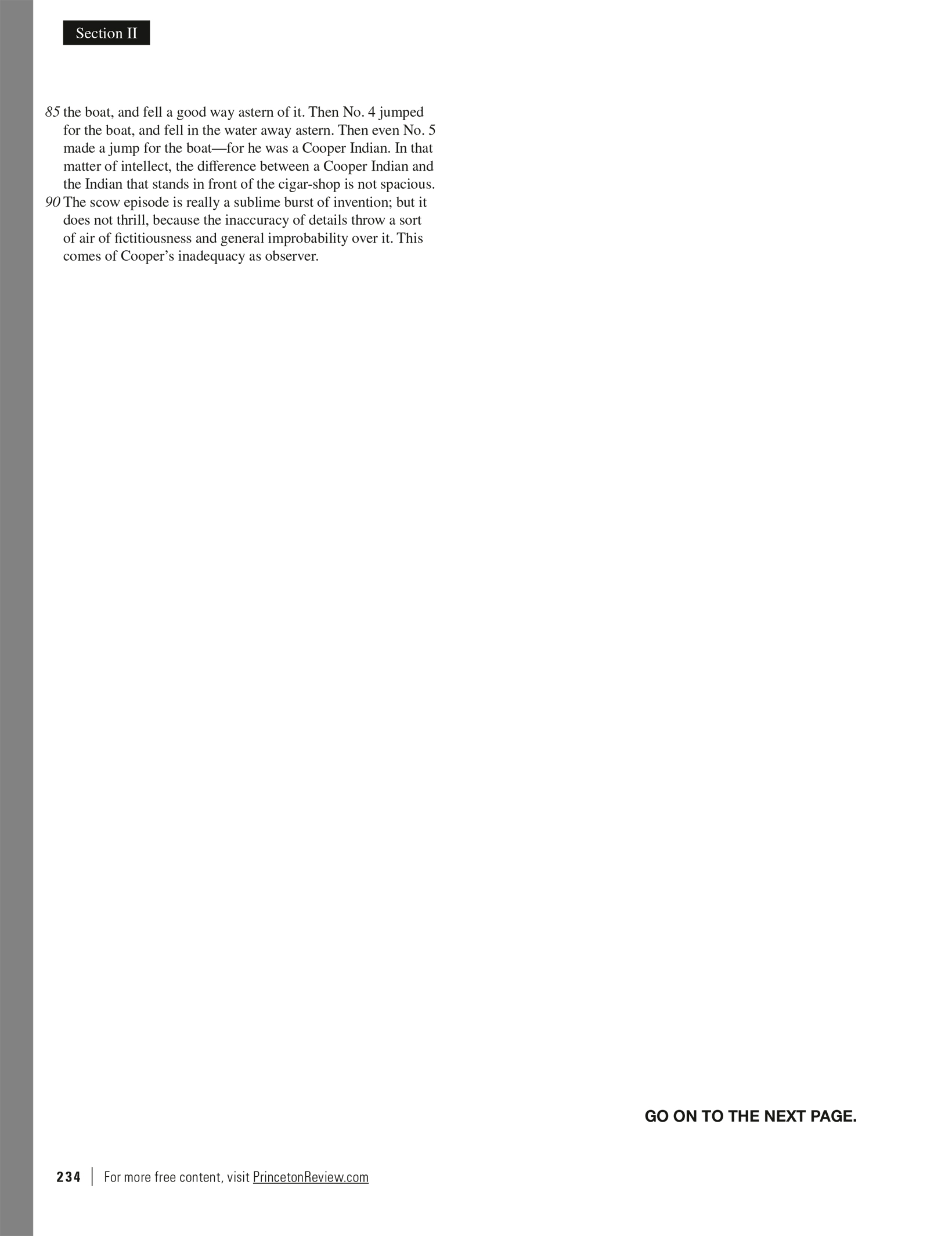 Section II

85 the boat, and fell a good way astern of it. Then No. 4 jumped for the boat, and fell in the water away astern. Then even No. 5 made a jump for the boat—for he was a Cooper Indian. In that matter of intellect, the difference between a Cooper Indian and the Indian that stands in front of the cigar-shop is not spacious.
90 The scow episode is really a sublime burst of invention; but it does not thrill, because the inaccuracy of details throw a sort of air of fictitiousness and general improbability over it. This comes of Cooper's inadequacy as observer.

GO ON TO THE NEXT PAGE.

234 | For more free content, visit PrincetonReview.com